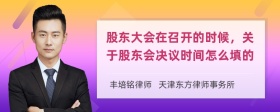 股东大会在召开的时候，关于股东会决议时间怎么填的

丰培铭律师 天津东方律师事务所